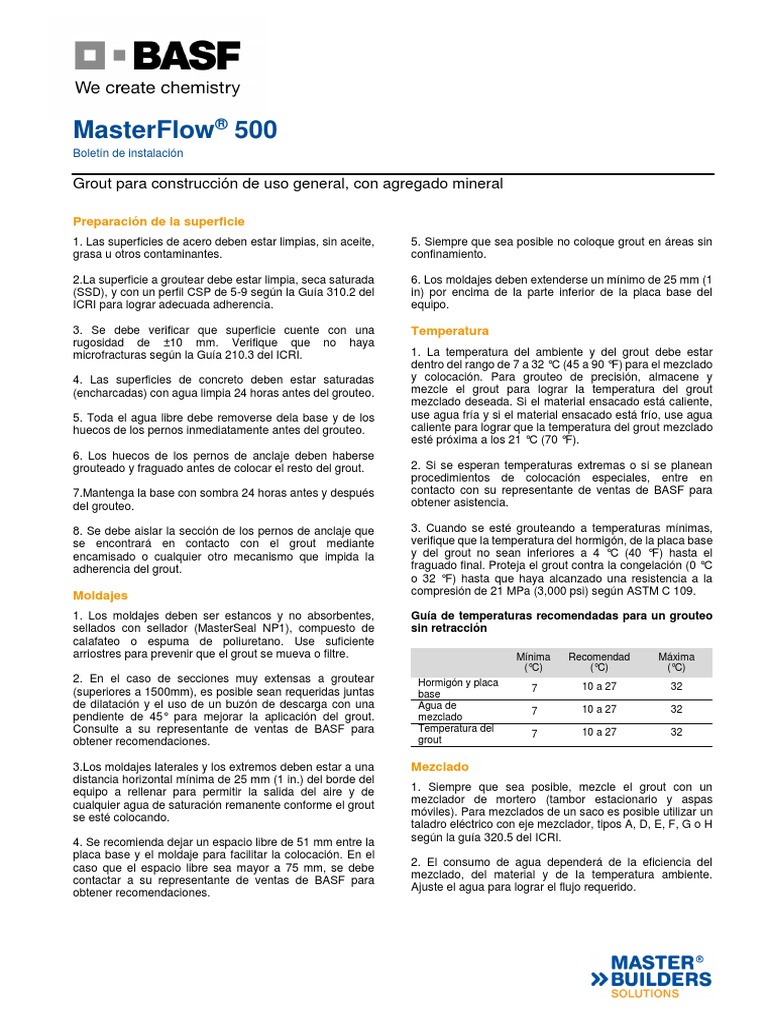 BASF
We create chemistry

MasterFlow® 500
Boletín de instalación

Grout para construcción de uso general, con agregado mineral

Preparación de la superficie

1. Las superficies de acero deben estar limpias, sin aceite, grasa u otros contaminantes.

2.La superficie a groutear debe estar limpia, seca saturada (SSD), y con un perfil CSP de 5-9 según la Guía 310.2 del ICRI para lograr adecuada adherencia.

3. Se debe verificar que superficie cuente con una rugosidad de ±10 mm. Verifique que no haya microfracturas según la Guía 210.3 del ICRI.

4. Las superficies de concreto deben estar saturadas (encharcadas) con agua limpia 24 horas antes del grouteo.

5. Toda el agua libre debe removerse dela base y de los huecos de los pernos inmediatamente antes del grouteo.

6. Los huecos de los pernos de anclaje deben haberse grouteado y fraguado antes de colocar el resto del grout.

7.Mantenga la base con sombra 24 horas antes y después del grouteo.

8. Se debe aislar la sección de los pernos de anclaje que se encontrará en contacto con el grout mediante encamisado o cualquier otro mecanismo que impida la adherencia del grout.

Moldajes

1. Los moldajes deben ser estancos y no absorbentes, sellados con sellador (MasterSeal NP1), compuesto de calafateo o espuma de poliuretano. Use suficiente arriostres para prevenir que el grout se mueva o filtre.

2. En el caso de secciones muy extensas a groutear (superiores a 1500mm), es posible sean requeridas juntas de dilatación y el uso de un buzón de descarga con una pendiente de 45° para mejorar la aplicación del grout. Consulte a su representante de ventas de BASF para obtener recomendaciones.

3.Los moldajes laterales y los extremos deben estar a una distancia horizontal mínima de 25 mm (1 in.) del borde del equipo a rellenar para permitir la salida del aire y de cualquier agua de saturación remanente conforme el grout se esté colocando.

4. Se recomienda dejar un espacio libre de 51 mm entre la placa base y el moldaje para facilitar la colocación. En el caso que el espacio libre sea mayor a 75 mm, se debe contactar a su representante de ventas de BASF para obtener recomendaciones.

5. Siempre que sea posible no coloque grout en áreas sin confinamiento.

6. Los moldajes deben extenderse un mínimo de 25 mm (1 in) por encima de la parte inferior de la placa base del equipo.

Temperatura

1. La temperatura del ambiente y del grout debe estar dentro del rango de 7 a 32 °C (45 a 90 °F) para el mezclado y colocación. Para grouteo de precisión, almacene y mezcle el grout para lograr la temperatura del grout mezclado deseada. Si el material ensacado está caliente, use agua fría y si el material ensacado está frío, use agua caliente para lograr que la temperatura del grout mezclado esté próxima a los 21 °C (70 °F).

2. Si se esperan temperaturas extremas o si se planean procedimientos de colocación especiales, entre en contacto con su representante de ventas de BASF para obtener asistencia.

3. Cuando se esté grouteando a temperaturas mínimas, verifique que la temperatura del hormigón, de la placa base y del grout no sean inferiores a 4 °C (40 °F) hasta el fraguado final. Proteja el grout contra la congelación (0 °C o 32 °F) hasta que haya alcanzado una resistencia a la compresión de 21 MPa (3,000 psi) según ASTM C 109.

Guía de temperaturas recomendadas para un grouteo sin retracción

| | Mínima (°C) | Recomendad (°C) | Máxima (°C) |
|---|---|---|---|
| Hormigón y placa base | 7 | 10 a 27 | 32 |
| Agua de mezclado | 7 | 10 a 27 | 32 |
| Temperatura del grout | 7 | 10 a 27 | 32 |

Mezclado

1. Siempre que sea posible, mezcle el grout con un mezclador de mortero (tambor estacionario y aspas móviles). Para mezclados de un saco es posible utilizar un taladro eléctrico con eje mezclador, tipos A, D, E, F, G o H según la guía 320.5 del ICRI.

2. El consumo de agua dependerá de la eficiencia del mezclado, del material y de la temperatura ambiente. Ajuste el agua para lograr el flujo requerido.

MASTER® BUILDERS SOLUTIONS